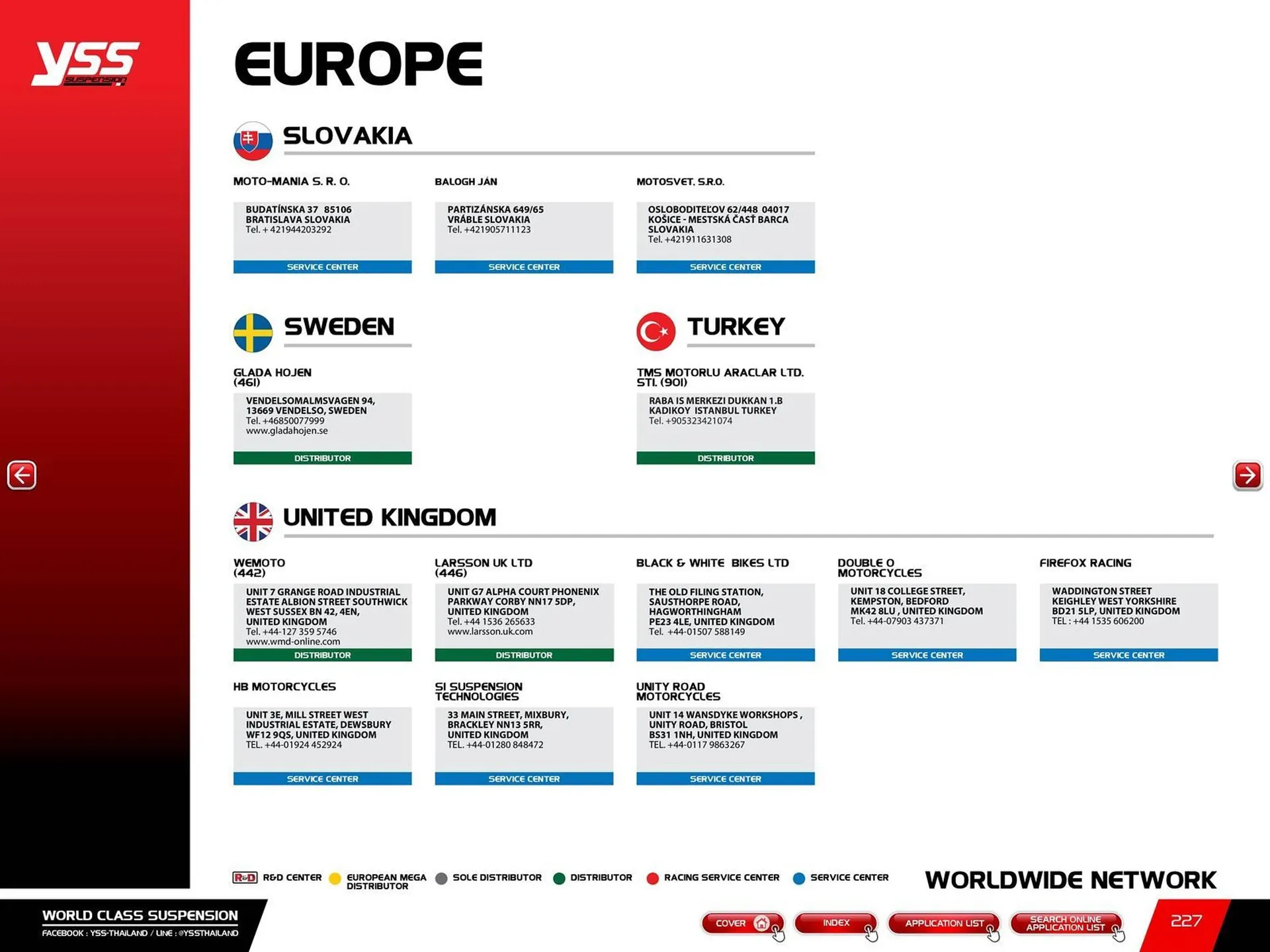 YSS
SUSPENSION

EUROPE

SLOVAKIA

MOTO-MANIA S. R. O.

BUDATÍNSKA 37 85106
BRATISLAVA SLOVAKIA
Tel. + 421944203292

SERVICE CENTER

BALOGH JÁN

PARTIZÁNSKA 649/65
VRÁBLE SLOVAKIA
Tel. +421905711123

SERVICE CENTER

MOTOSVET, S.R.O.

OSLOBODITEĽOV 62/448 04017
KOŠICE - MESTSKÁ ČASŤ BARCA
SLOVAKIA
Tel. +421911631308

SERVICE CENTER

SWEDEN

GLADA HOJEN
(461)

VENDELSOMALMSVAGEN 94,
13669 VENDELSO, SWEDEN
Tel. +46850077999
www.gladahojen.se

DISTRIBUTOR

TURKEY

TMS MOTORLU ARACLAR LTD. STI. (901)

RABA IS MERKEZI DUKKAN 1.B
KADIKOY ISTANBUL TURKEY
Tel. +905323421074

DISTRIBUTOR

UNITED KINGDOM

WEMOTO
(442)

UNIT 7 GRANGE ROAD INDUSTRIAL
ESTATE ALBION STREET SOUTHWICK
WEST SUSSEX BN 42, 4EN,
UNITED KINGDOM
Tel. +44-127 359 5746
www.wmd-online.com

DISTRIBUTOR

LARSSON UK LTD
(446)

UNIT G7 ALPHA COURT PHONENIX
PARKWAY CORBY NN17 5DP,
UNITED KINGDOM
Tel. +44 1536 265633
www.larsson.uk.com

DISTRIBUTOR

BLACK & WHITE BIKES LTD

THE OLD FILING STATION,
SAUSTHORPE ROAD,
HAGWORTHINGHAM
PE23 4LE, UNITED KINGDOM
Tel. +44-01507 588149

SERVICE CENTER

DOUBLE O
MOTORCYCLES

UNIT 18 COLLEGE STREET,
KEMPSTON, BEDFORD
MK42 8LU , UNITED KINGDOM
Tel. +44-07903 437371

SERVICE CENTER

FIREFOX RACING

WADDINGTON STREET
KEIGHLEY WEST YORKSHIRE
BD21 5LP, UNITED KINGDOM
TEL : +44 1535 606200

SERVICE CENTER

HB MOTORCYCLES

UNIT 3E, MILL STREET WEST
INDUSTRIAL ESTATE, DEWSBURY
WF12 9QS, UNITED KINGDOM
TEL. +44-01924 452924

SERVICE CENTER

SI SUSPENSION
TECHNOLOGIES

33 MAIN STREET, MIXBURY,
BRACKLEY NN13 5RR,
UNITED KINGDOM
TEL. +44-01280 848472

SERVICE CENTER

UNITY ROAD
MOTORCYCLES

UNIT 14 WANSDYKE WORKSHOPS ,
UNITY ROAD, BRISTOL
BS31 1NH, UNITED KINGDOM
TEL. +44-0117 9863267

SERVICE CENTER

R&D R&D CENTER EUROPEAN MEGA DISTRIBUTOR SOLE DISTRIBUTOR DISTRIBUTOR RACING SERVICE CENTER SERVICE CENTER

WORLDWIDE NETWORK

WORLD CLASS SUSPENSION
FACEBOOK : YSS-THAILAND / LINE : @YSSTHAILAND

COVER INDEX APPLICATION LIST SEARCH ONLINE APPLICATION LIST

227